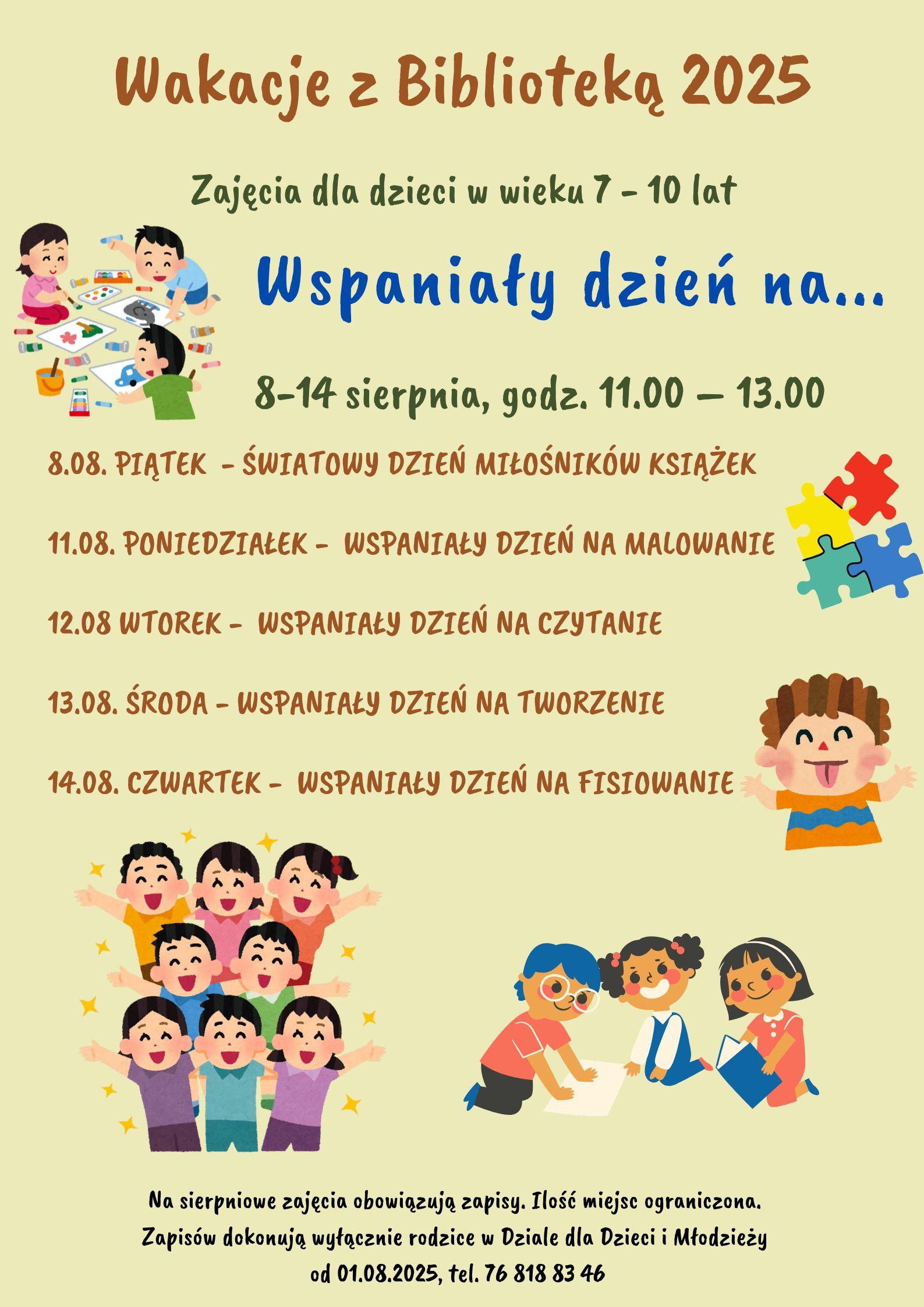 Wakacje z Biblioteką 2025

Zajęcia dla dzieci w wieku 7 - 10 lat

Wspaniały dzień na...

8-14 sierpnia, godz. 11.00 — 13.00

8.08. PIĄTEK - ŚWIATOWY DZIEŃ MIŁOŚNIKÓW KSIĄŻEK

11.08. PONIEDZIAŁEK - WSPANIAŁY DZIEŃ NA MALOWANIE

12.08 WTOREK - WSPANIAŁY DZIEŃ NA CZYTANIE

13.08. ŚRODA - WSPANIAŁY DZIEŃ NA TWORZENIE

14.08. CZWARTEK - WSPANIAŁY DZIEŃ NA FISIOWANIE

Na sierpniowe zajęcia obowiązują zapisy. Ilość miejsc ograniczona. Zapisów dokonują wyłącznie rodzice w Dziale dla Dzieci i Młodzieży od 01.08.2025, tel. 76 818 83 46